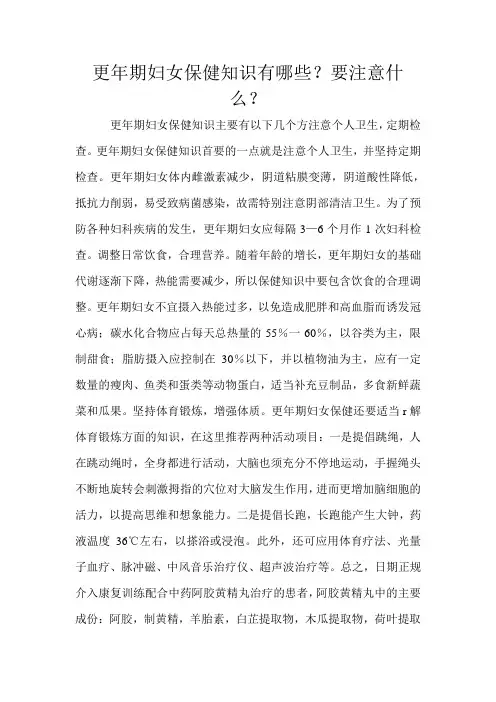 更年期妇女保健知识有哪些？要注意什么？

更年期妇女保健知识主要有以下几个方注意个人卫生，定期检查。更年期妇女保健知识首要的一点就是注意个人卫生，并坚持定期检查。更年期妇女体内雌激素减少，阴道粘膜变薄，阴道酸性降低，抵抗力削弱，易受致病菌感染，故需特别注意阴部清洁卫生。为了预防各种妇科疾病的发生，更年期妇女应每隔 3—6 个月作 1 次妇科检查。调整日常饮食，合理营养。随着年龄的增长，更年期妇女的基础代谢逐渐下降，热能需要减少，所以保健知识中要包含饮食的合理调整。更年期妇女不宜摄入热能过多，以免造成肥胖和高血脂而诱发冠心病；碳水化合物应占每天总热量的 55%一 60%，以谷类为主，限制甜食；脂肪摄入应控制在 30%以下，并以植物油为主，应有一定数量的瘦肉、鱼类和蛋类等动物蛋白，适当补充豆制品，多食新鲜蔬菜和瓜果。坚持体育锻炼，增强体质。更年期妇女保健还要适当 r 解体育锻炼方面的知识，在这里推荐两种活动项目：一是提倡跳绳，人在跳动绳时，全身都进行活动，大脑也须充分不停地运动，手握绳头不断地旋转会刺激拇指的穴位对大脑发生作用，进而更增加脑细胞的活力，以提高思维和想象能力。二是提倡长跑，长跑能产生大钟，药液温度 36℃左右，以搽浴或浸泡。此外，还可应用体育疗法、光量子血疗、脉冲磁、中风音乐治疗仪、超声波治疗等。总之，日期正规介入康复训练配合中药阿胶黄精丸治疗的患者，阿胶黄精丸中的主要成份：阿胶，制黄精，羊胎素，白芷提取物，木瓜提取物，荷叶提取